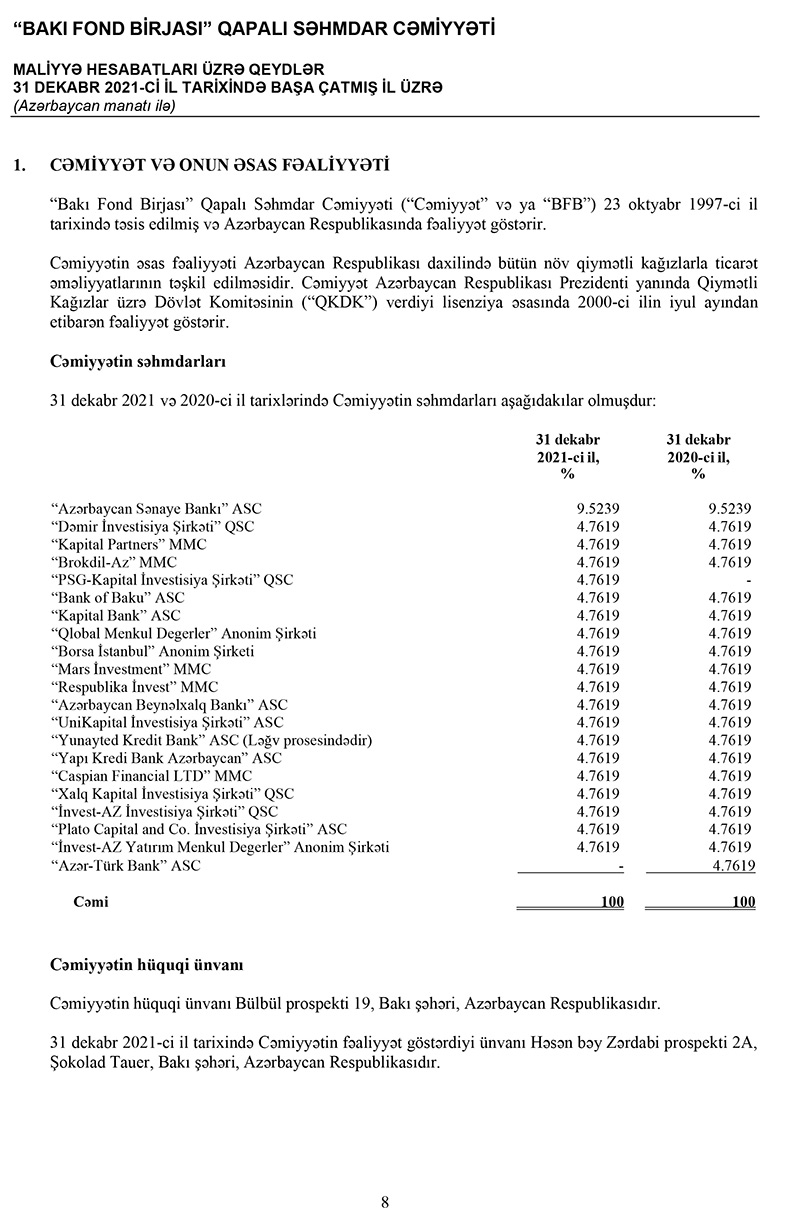 “BAKI FOND BİRJASI” QAPALI SƏHMDAR CƏMİYYƏTİ

MALİYYƏ HESABATLARI ÜZRƏ QEYDLƏR
31 DEKABR 2021-Cİ İL TARİXİNDƏ BAŞA ÇATMIŞ İL ÜZRƏ
(Azərbaycan manatı ilə)

1. CƏMİYYƏT VƏ ONUN ƏSAS FƏALİYYƏTİ

“Bakı Fond Birjası” Qapalı Səhmdar Cəmiyyəti (“Cəmiyyət” və ya “BFB”) 23 oktyabr 1997-ci il tarixində təsis edilmiş və Azərbaycan Respublikasında fəaliyyət göstərir.

Cəmiyyətin əsas fəaliyyəti Azərbaycan Respublikası daxilində bütün növ qiymətli kağızlarla ticarət əməliyyatlarının təşkil edilməsidir. Cəmiyyət Azərbaycan Respublikası Prezidenti yanında Qiymətli Kağızlar üzrə Dövlət Komitəsinin (“QKDK”) verdiyi lisenziya əsasında 2000-ci ilin iyul ayından etibarən fəaliyyət göstərir.

Cəmiyyətin səhmdarları

31 dekabr 2021 və 2020-ci il tarixlərində Cəmiyyətin səhmdarları aşağıdakılar olmuşdur:

| | 31 dekabr 2021-ci il, % | 31 dekabr 2020-ci il, % |
|---|---|---|
| “Azərbaycan Sənaye Bankı” ASC | 9.5239 | 9.5239 |
| “Dəmir İnvestisiya Şirkəti” QSC | 4.7619 | 4.7619 |
| “Kapital Partners” MMC | 4.7619 | 4.7619 |
| “Brokdil-Az” MMC | 4.7619 | 4.7619 |
| “PSG-Kapital İnvestisiya Şirkəti” QSC | 4.7619 | - |
| “Bank of Baku” ASC | 4.7619 | 4.7619 |
| “Kapital Bank” ASC | 4.7619 | 4.7619 |
| “Qlobal Menkul Degerler” Anonim Şirkəti | 4.7619 | 4.7619 |
| “Borsa İstanbul” Anonim Şirketi | 4.7619 | 4.7619 |
| “Mars İnvestment” MMC | 4.7619 | 4.7619 |
| “Respublika İnvest” MMC | 4.7619 | 4.7619 |
| “Azərbaycan Beynəlxalq Bankı” ASC | 4.7619 | 4.7619 |
| “UniKapital İnvestisiya Şirkəti” ASC | 4.7619 | 4.7619 |
| “Yunayted Kredit Bank” ASC (Ləğv prosesindədir) | 4.7619 | 4.7619 |
| “Yapı Kredi Bank Azərbaycan” ASC | 4.7619 | 4.7619 |
| “Caspian Financial LTD” MMC | 4.7619 | 4.7619 |
| “Xalq Kapital İnvestisiya Şirkəti” QSC | 4.7619 | 4.7619 |
| “İnvest-AZ İnvestisiya Şirkəti” QSC | 4.7619 | 4.7619 |
| “Plato Capital and Co. İnvestisiya Şirkəti” ASC | 4.7619 | 4.7619 |
| “İnvest-AZ Yatırım Menkul Degerler” Anonim Şirkəti | 4.7619 | 4.7619 |
| “Azər-Türk Bank” ASC | - | 4.7619 |
| Cəmi | 100 | 100 |

Cəmiyyətin hüquqi ünvanı

Cəmiyyətin hüquqi ünvanı Bülbül prospekti 19, Bakı şəhəri, Azərbaycan Respublikasıdır.

31 dekabr 2021-ci il tarixində Cəmiyyətin fəaliyyət göstərdiyi ünvanı Həsən bəy Zərdabi prospekti 2A, Şokolad Tauer, Bakı şəhəri, Azərbaycan Respublikasıdır.

8